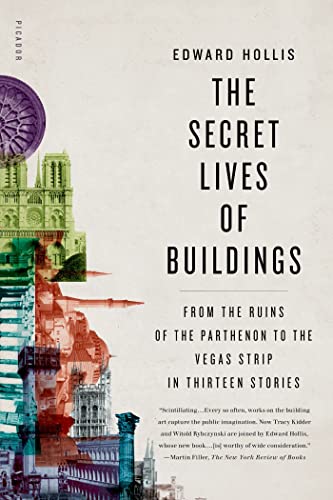 PICADOR

EDWARD HOLLIS

THE SECRET LIVES OF BUILDINGS

FROM THE RUINS OF THE PARTHENON TO THE VEGAS STRIP IN THIRTEEN STORIES

"Scintillating...Every so often, works on the building art capture the public imagination. Now Tracy Kidder and Witold Rybczynski are joined by Edward Hollis, whose new book...[is] worthy of wide consideration."
—Martin Filler, The New York Review of Books